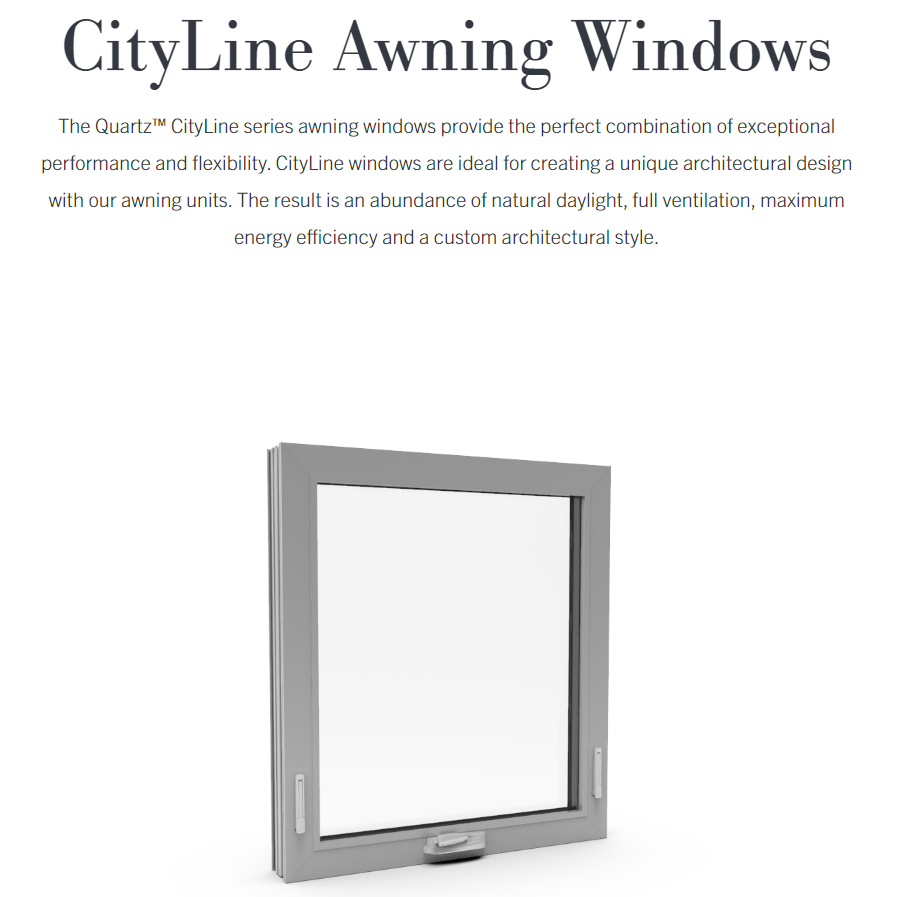 CityLine Awning Windows

The Quartz™ CityLine series awning windows provide the perfect combination of exceptional performance and flexibility. CityLine windows are ideal for creating a unique architectural design with our awning units. The result is an abundance of natural daylight, full ventilation, maximum energy efficiency and a custom architectural style.